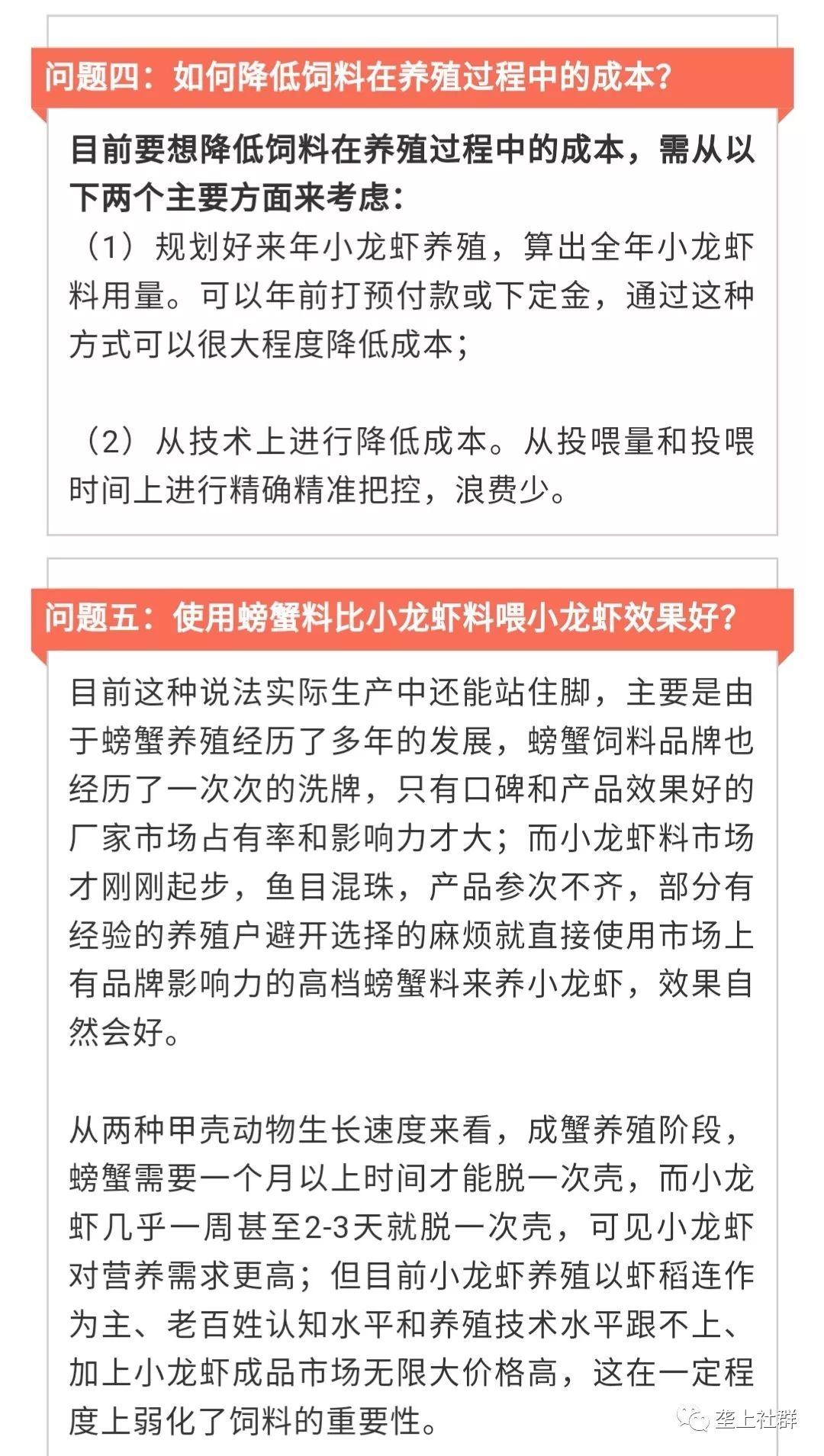 问题四：如何降低饲料在养殖过程中的成本？

目前要想降低饲料在养殖过程中的成本，需从以下两个主要方面来考虑：
（1）规划好来年小龙虾养殖，算出全年小龙虾料用量。可以年前打预付款或下定金，通过这种方式可以很大程度降低成本；

（2）从技术上进行降低成本。从投喂量和投喂时间上进行精确精准把控，浪费少。

问题五：使用螃蟹料比小龙虾料喂小龙虾效果好？

目前这种说法实际生产中还能站住脚，主要是由于螃蟹养殖经历了多年的发展，螃蟹饲料品牌也经历了一次次的洗牌，只有口碑和产品效果好的厂家市场占有率和影响力才大；而小龙虾料市场才刚刚起步，鱼目混珠，产品参次不齐，部分有经验的养殖户避开选择的麻烦就直接使用市场上有品牌影响力的高档螃蟹料来养小龙虾，效果自然会好。

从两种甲壳动物生长速度来看，成蟹养殖阶段，螃蟹需要一个月以上时间才能脱一次壳，而小龙虾几乎一周甚至2-3天就脱一次壳，可见小龙虾对营养需求更高；但目前小龙虾养殖以虾稻连作为主、老百姓认知水平和养殖技术水平跟不上、加上小龙虾成品市场无限大价格高，这在一定程度上弱化了饲料的重要性。

垄上社群